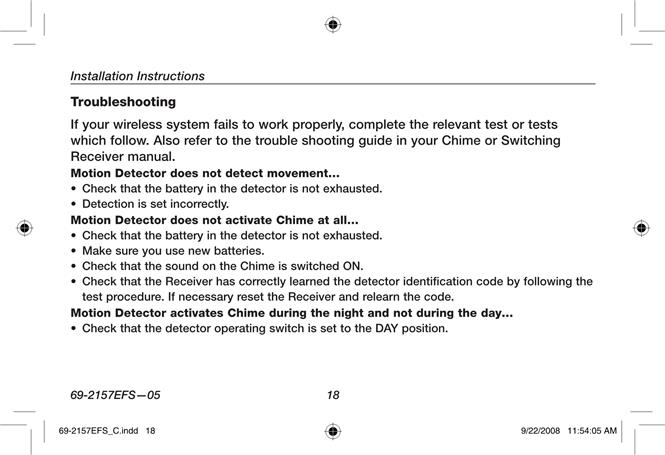 Installation Instructions

Troubleshooting

If your wireless system fails to work properly, complete the relevant test or tests which follow. Also refer to the trouble shooting guide in your Chime or Switching Receiver manual.

Motion Detector does not detect movement...
• Check that the battery in the detector is not exhausted.
• Detection is set incorrectly.

Motion Detector does not activate Chime at all...
• Check that the battery in the detector is not exhausted.
• Make sure you use new batteries.
• Check that the sound on the Chime is switched ON.
• Check that the Receiver has correctly learned the detector identification code by following the test procedure. If necessary reset the Receiver and relearn the code.

Motion Detector activates Chime during the night and not during the day...
• Check that the detector operating switch is set to the DAY position.

69-2157EFS—05 18

69-2157EFS_C.indd 18 9/22/2008 11:54:05 AM